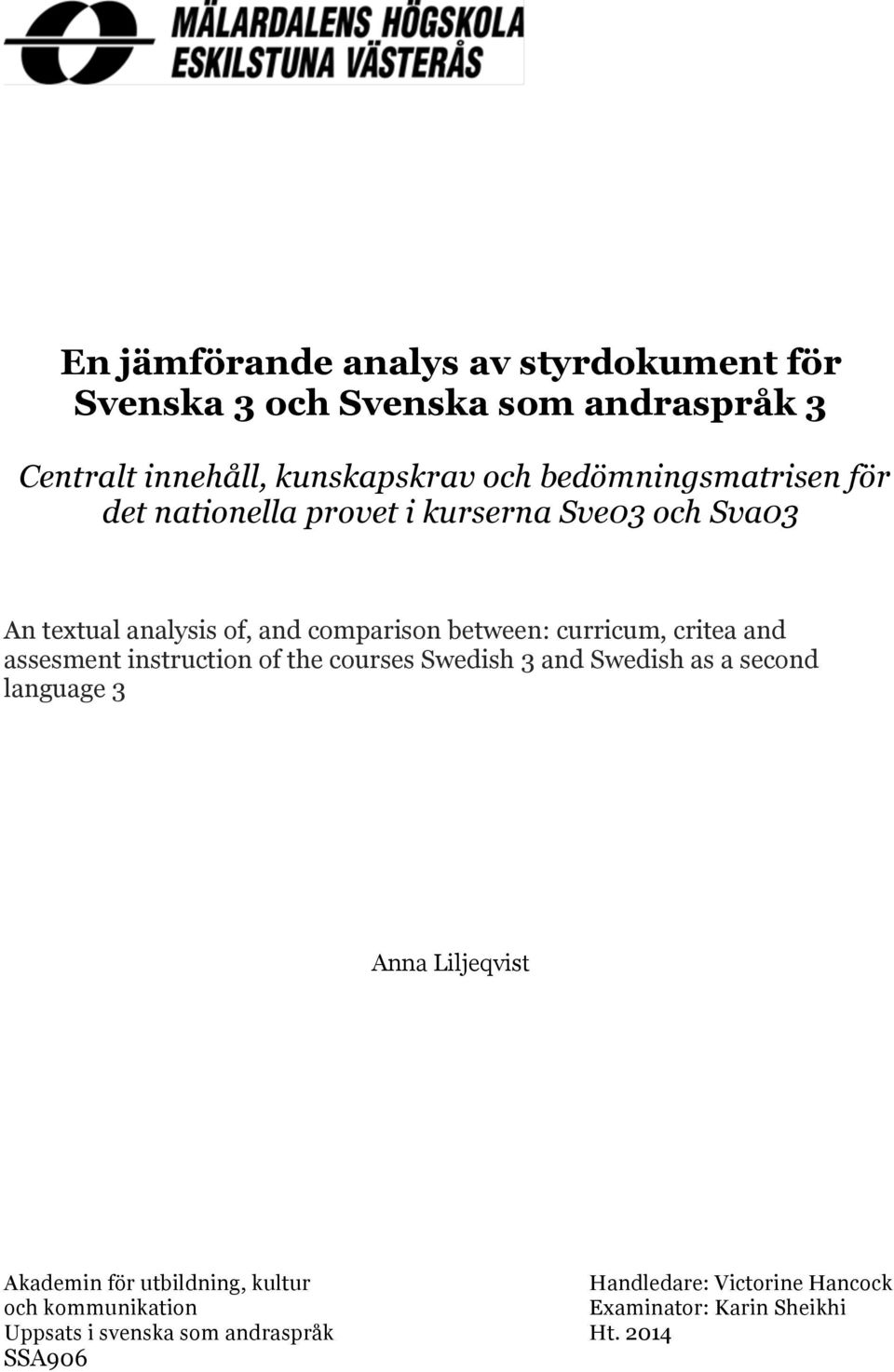 MÄLARDALENS HÖGSKOLA
ESKILSTUNA VÄSTERÅS

En jämförande analys av styrdokument för Svenska 3 och Svenska som andraspråk 3

Centralt innehåll, kunskapskrav och bedömningsmatrisen för det nationella provet i kurserna Sve03 och Sva03

An textual analysis of, and comparison between: curricum, critea and assesment instruction of the courses Swedish 3 and Swedish as a second language 3

Anna Liljeqvist

Akademin för utbildning, kultur och kommunikation
Uppsats i svenska som andraspråk
SSA906

Handledare: Victorine Hancock
Examinator: Karin Sheikhi
Ht. 2014